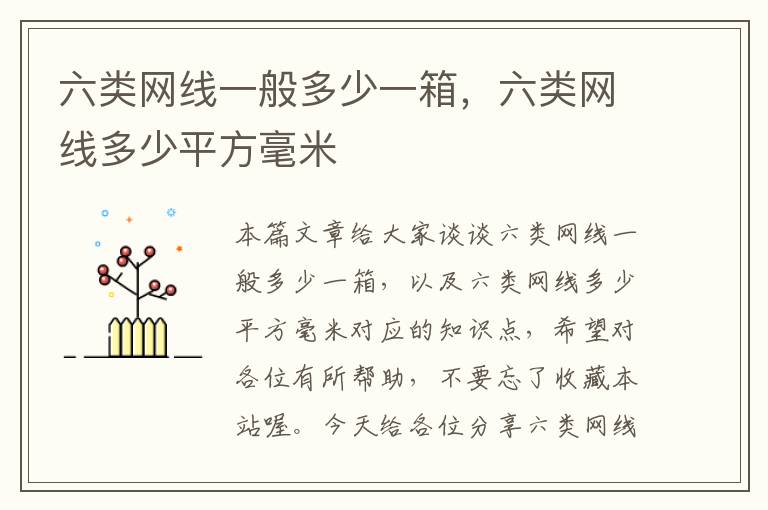 六类网线一般多少一箱，六类网线多少平方毫米

本篇文章给大家谈谈六类网线一般多少一箱，以及六类网线多少平方毫米对应的知识点，希望对各位有所帮助，不要忘了收藏本站喔。今天给各位分享六类网线